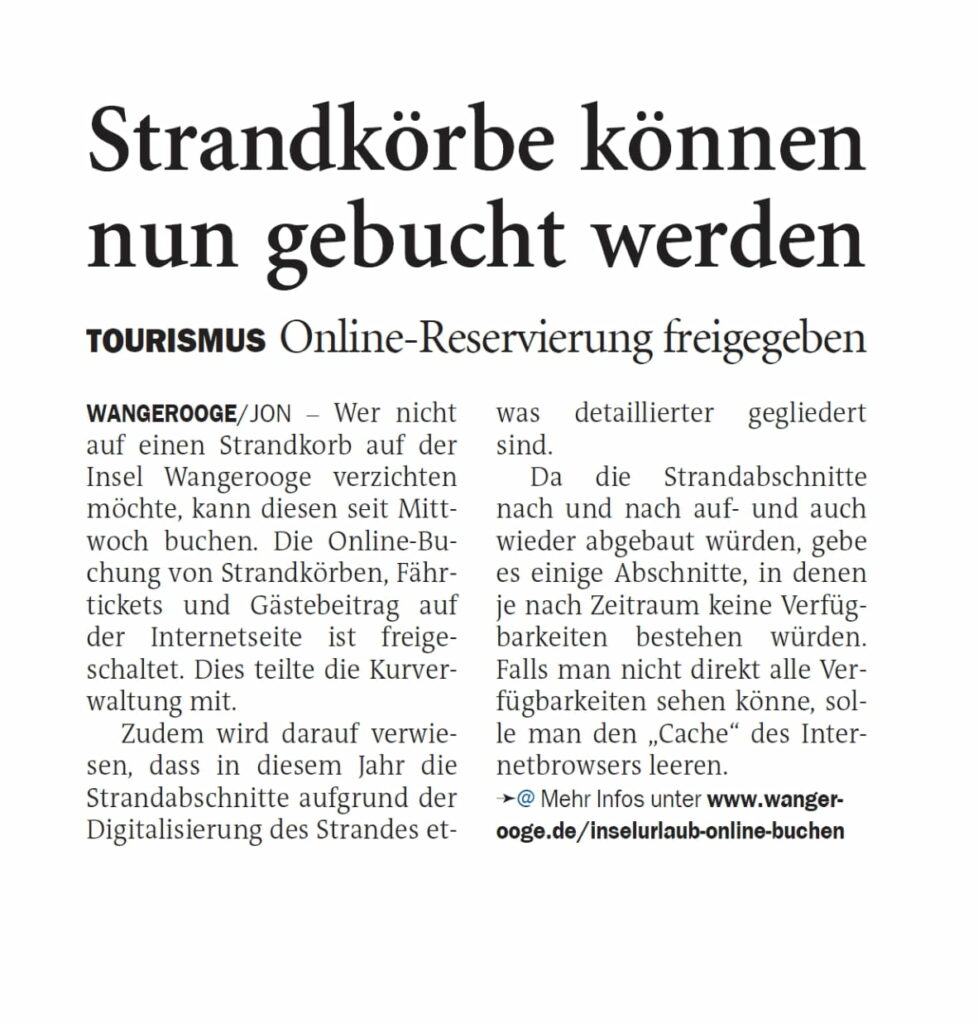 Strandkörbe können nun gebucht werden

TOURISMUS Online-Reservierung freigegeben

WANGEROOGE/JON – Wer nicht auf einen Strandkorb auf der Insel Wangerooge verzichten möchte, kann diesen seit Mittwoch buchen. Die Online-Buchung von Strandkörben, Fährtickets und Gästebeitrag auf der Internetseite ist freigeschaltet. Dies teilte die Kurverwaltung mit.

Zudem wird darauf verwiesen, dass in diesem Jahr die Strandabschnitte aufgrund der Digitalisierung des Strandes etwas detaillierter gegliedert sind.

Da die Strandabschnitte nach und nach auf- und auch wieder abgebaut würden, gebe es einige Abschnitte, in denen je nach Zeitraum keine Verfügbarkeiten bestehen würden. Falls man nicht direkt alle Verfügbarkeiten sehen könne, solle man den „Cache“ des Internetbrowsers leeren.

➛@ Mehr Infos unter www.wangerooge.de/inselurlaub-online-buchen